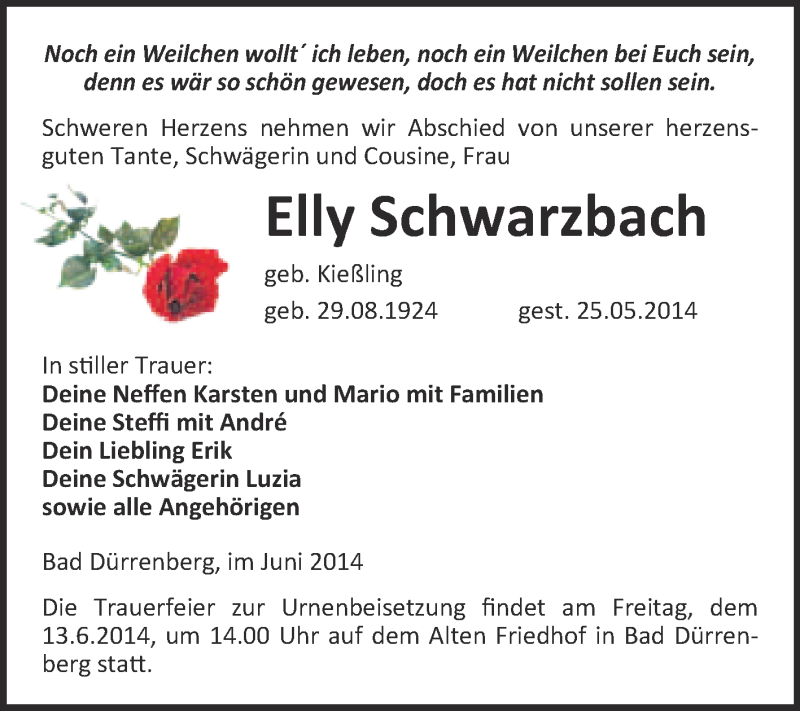 Noch ein Weilchen wollt´ ich leben, noch ein Weilchen bei Euch sein, denn es wär so schön gewesen, doch es hat nicht sollen sein.

Schweren Herzens nehmen wir Abschied von unserer herzensguten Tante, Schwägerin und Cousine, Frau

Elly Schwarzbach

geb. Kießling

geb. 29.08.1924 gest. 25.05.2014

In stiller Trauer:
Deine Neffen Karsten und Mario mit Familien
Deine Steffi mit André
Dein Liebling Erik
Deine Schwägerin Luzia
sowie alle Angehörigen

Bad Dürrenberg, im Juni 2014

Die Trauerfeier zur Urnenbeisetzung findet am Freitag, dem 13.6.2014, um 14.00 Uhr auf dem Alten Friedhof in Bad Dürrenberg statt.